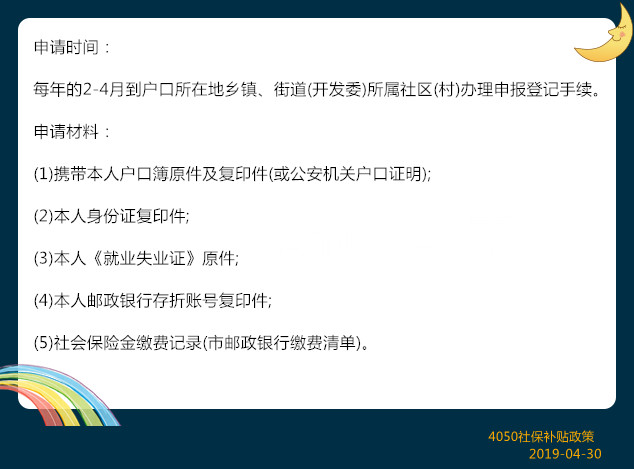 申请时间：

每年的2-4月到户口所在地乡镇、街道(开发委)所属社区(村)办理申报登记手续。

申请材料：

(1)携带本人户口簿原件及复印件(或公安机关户口证明);

(2)本人身份证复印件;

(3)本人《就业失业证》原件;

(4)本人邮政银行存折账号复印件;

(5)社会保险金缴费记录(市邮政银行缴费清单)。

4050社保补贴政策
2019-04-30